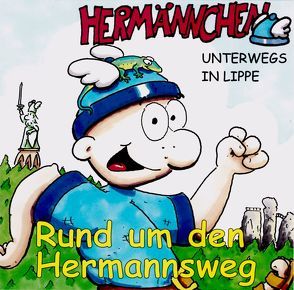 HERMÄNNCHEN

UNTERWEGS IN LIPPE

Rund um den Hermannsweg